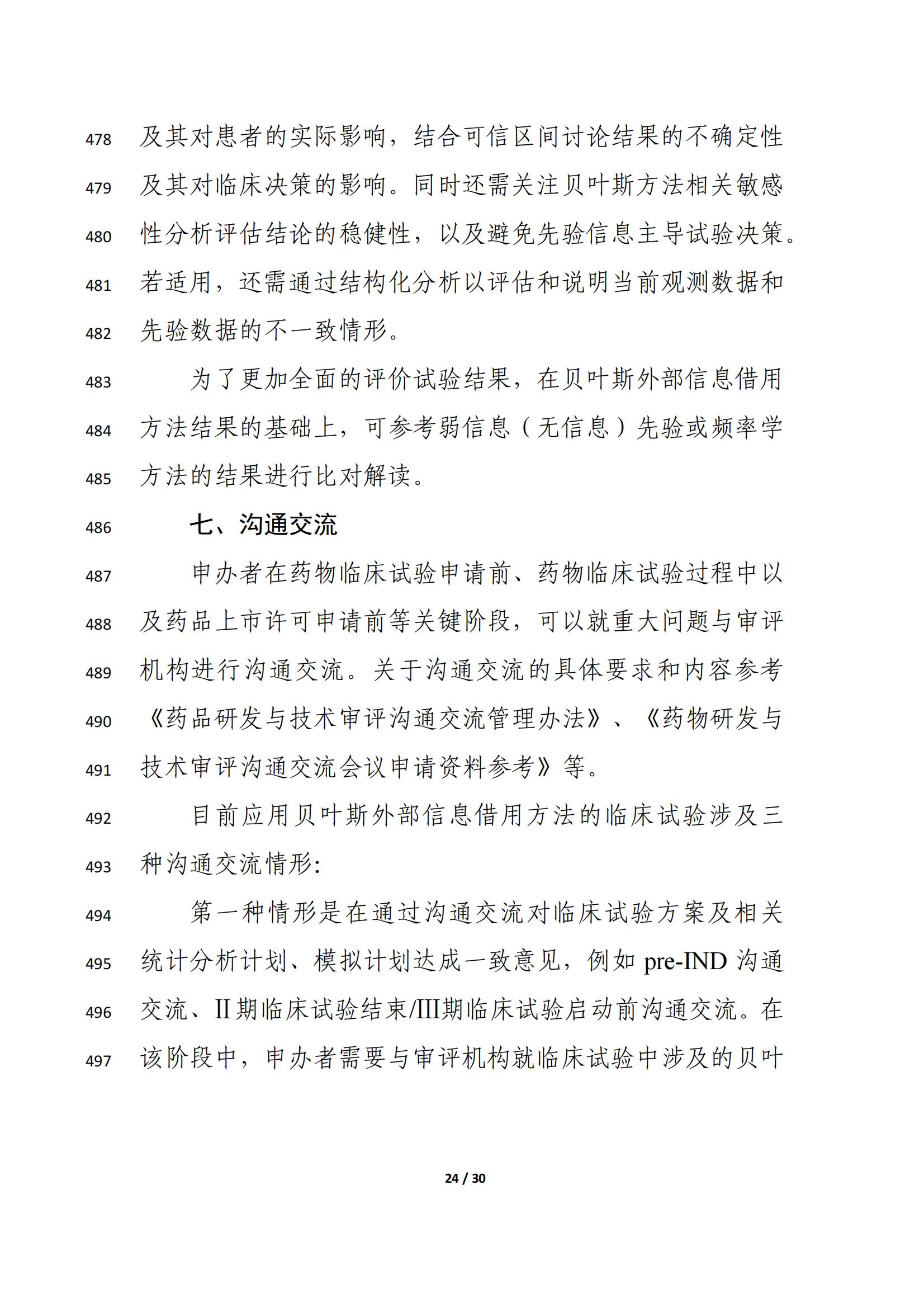 478 及其对患者的实际影响，结合可信区间讨论结果的不确定性
479 及其对临床决策的影响。同时还需关注贝叶斯方法相关敏感
480 性分析评估结论的稳健性，以及避免先验信息主导试验决策。
481 若适用，还需通过结构化分析以评估和说明当前观测数据和
482 先验数据的不一致情形。

483 为了更加全面的评价试验结果，在贝叶斯外部信息借用
484 方法结果的基础上，可参考弱信息（无信息）先验或频率学
485 方法的结果进行比对解读。

486 七、沟通交流

487 申办者在药物临床试验申请前、药物临床试验过程中以
488 及药品上市许可申请前等关键阶段，可以就重大问题与审评
489 机构进行沟通交流。关于沟通交流的具体要求和内容参考
490 《药品研发与技术审评沟通交流管理办法》、《药物研发与
491 技术审评沟通交流会议申请资料参考》等。

492 目前应用贝叶斯外部信息借用方法的临床试验涉及三
493 种沟通交流情形:

494 第一种情形是在通过沟通交流对临床试验方案及相关
495 统计分析计划、模拟计划达成一致意见，例如 pre-IND 沟通
496 交流、II 期临床试验结束/III期临床试验启动前沟通交流。在
497 该阶段中，申办者需要与审评机构就临床试验中涉及的贝叶

24 / 30